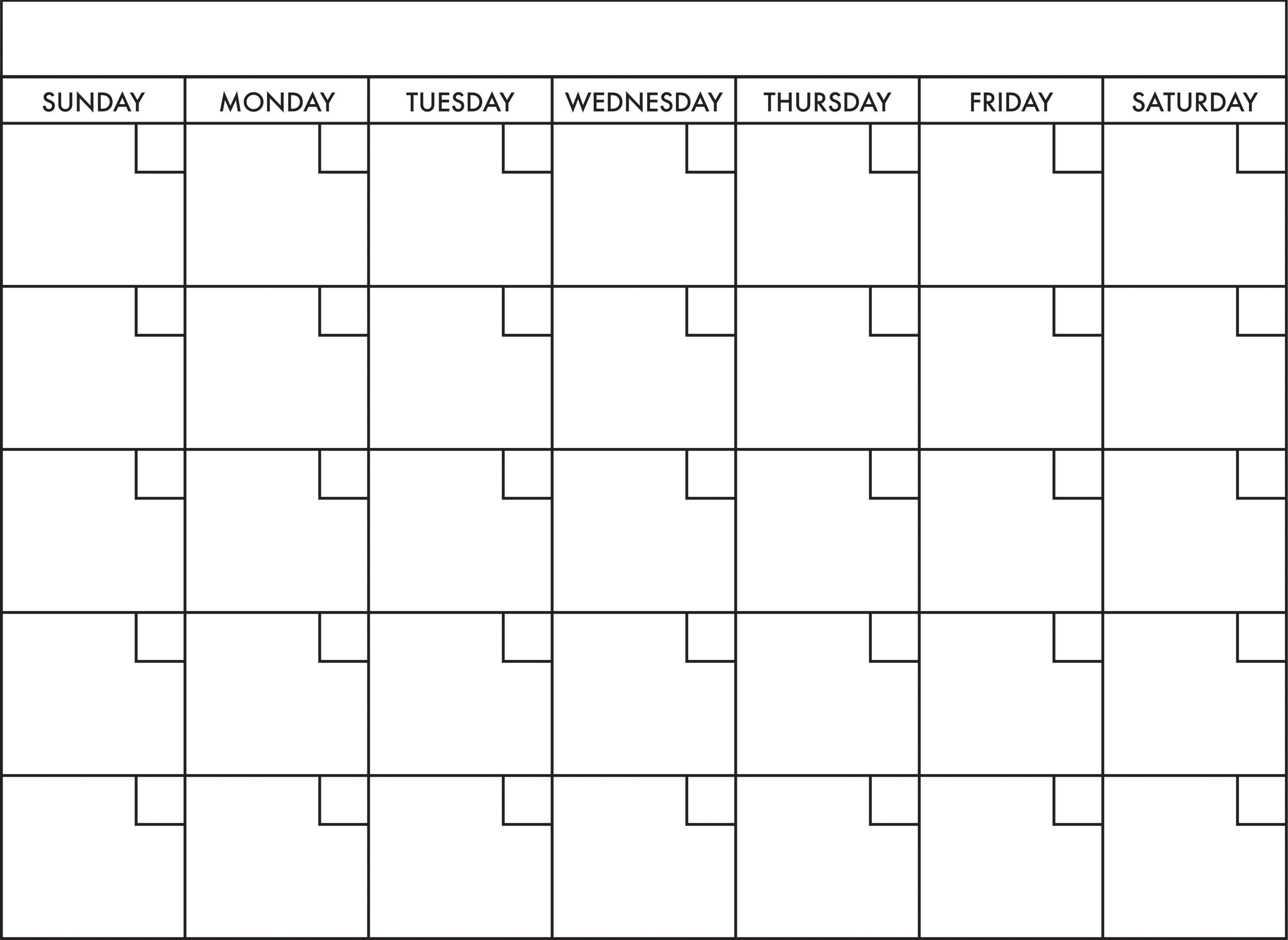 | SUNDAY | MONDAY | TUESDAY | WEDNESDAY | THURSDAY | FRIDAY | SATURDAY |
|---|---|---|---|---|---|---|
| | | | | | | |
| | | | | | | |
| | | | | | | |
| | | | | | | |
| | | | | | | |